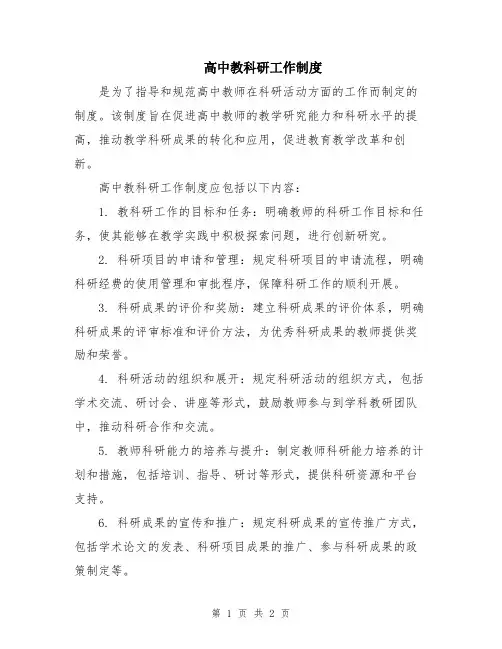 高中教科研工作制度

是为了指导和规范高中教师在科研活动方面的工作而制定的制度。该制度旨在促进高中教师的教学研究能力和科研水平的提高，推动教学科研成果的转化和应用，促进教育教学改革和创新。

高中教科研工作制度应包括以下内容：

1. 教科研工作的目标和任务：明确教师的科研工作目标和任务，使其能够在教学实践中积极探索问题，进行创新研究。

2. 科研项目的申请和管理：规定科研项目的申请流程，明确科研经费的使用管理和审批程序，保障科研工作的顺利开展。

3. 科研成果的评价和奖励：建立科研成果的评价体系，明确科研成果的评审标准和评价方法，为优秀科研成果的教师提供奖励和荣誉。

4. 科研活动的组织和展开：规定科研活动的组织方式，包括学术交流、研讨会、讲座等形式，鼓励教师参与到学科教研团队中，推动科研合作和交流。

5. 教师科研能力的培养与提升：制定教师科研能力培养的计划和措施，包括培训、指导、研讨等形式，提供科研资源和平台支持。

6. 科研成果的宣传和推广：规定科研成果的宣传推广方式，包括学术论文的发表、科研项目成果的推广、参与科研成果的政策制定等。

第 1 页 共 2 页